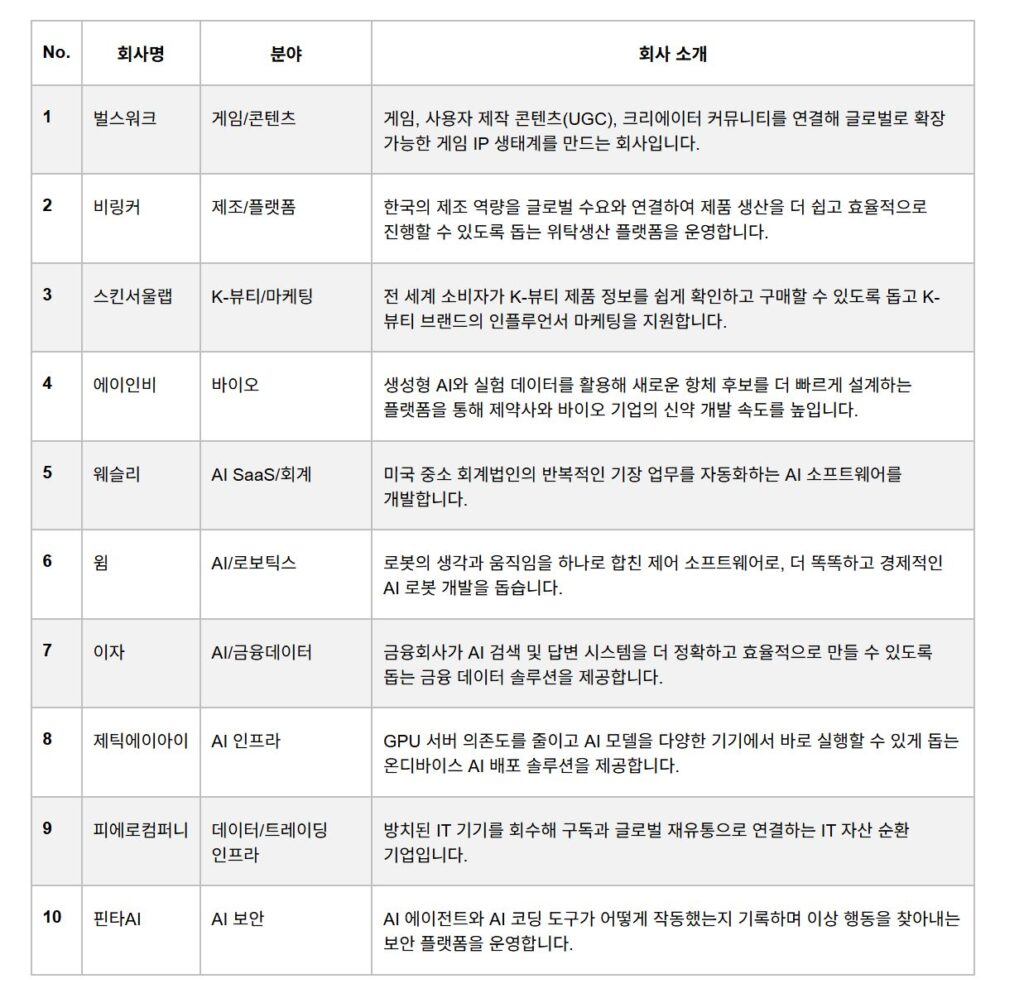 | No. | 회사명 | 분야 | 회사 소개 |
|---|---|---|---|
| 1 | 벌스워크 | 게임/콘텐츠 | 게임, 사용자 제작 콘텐츠(UGC), 크리에이터 커뮤니티를 연결해 글로벌로 확장 가능한 게임 IP 생태계를 만드는 회사입니다. |
| 2 | 비링커 | 제조/플랫폼 | 한국의 제조 역량을 글로벌 수요와 연결하여 제품 생산을 더 쉽고 효율적으로 진행할 수 있도록 돕는 위탁생산 플랫폼을 운영합니다. |
| 3 | 스킨서울랩 | K-뷰티/마케팅 | 전 세계 소비자가 K-뷰티 제품 정보를 쉽게 확인하고 구매할 수 있도록 돕고 K-뷰티 브랜드의 인플루언서 마케팅을 지원합니다. |
| 4 | 에이인비 | 바이오 | 생성형 AI와 실험 데이터를 활용해 새로운 항체 후보를 더 빠르게 설계하는 플랫폼을 통해 제약사와 바이오 기업의 신약 개발 속도를 높입니다. |
| 5 | 웨슬리 | AI SaaS/회계 | 미국 중소 회계법인의 반복적인 기장 업무를 자동화하는 AI 소프트웨어를 개발합니다. |
| 6 | 윔 | AI/로보틱스 | 로봇의 생각과 움직임을 하나로 합친 제어 소프트웨어로, 더 똑똑하고 경제적인 AI 로봇 개발을 돕습니다. |
| 7 | 이자 | AI/금융데이터 | 금융회사가 AI 검색 및 답변 시스템을 더 정확하고 효율적으로 만들 수 있도록 돕는 금융 데이터 솔루션을 제공합니다. |
| 8 | 제틱에이아이 | AI 인프라 | GPU 서버 의존도를 줄이고 AI 모델을 다양한 기기에서 바로 실행할 수 있게 돕는 온디바이스 AI 배포 솔루션을 제공합니다. |
| 9 | 피에로컴퍼니 | 데이터/트레이딩 인프라 | 방치된 IT 기기를 회수해 구독과 글로벌 재유통으로 연결하는 IT 자산 순환 기업입니다. |
| 10 | 핀타AI | AI 보안 | AI 에이전트와 AI 코딩 도구가 어떻게 작동했는지 기록하며 이상 행동을 찾아내는 보안 플랫폼을 운영합니다. |